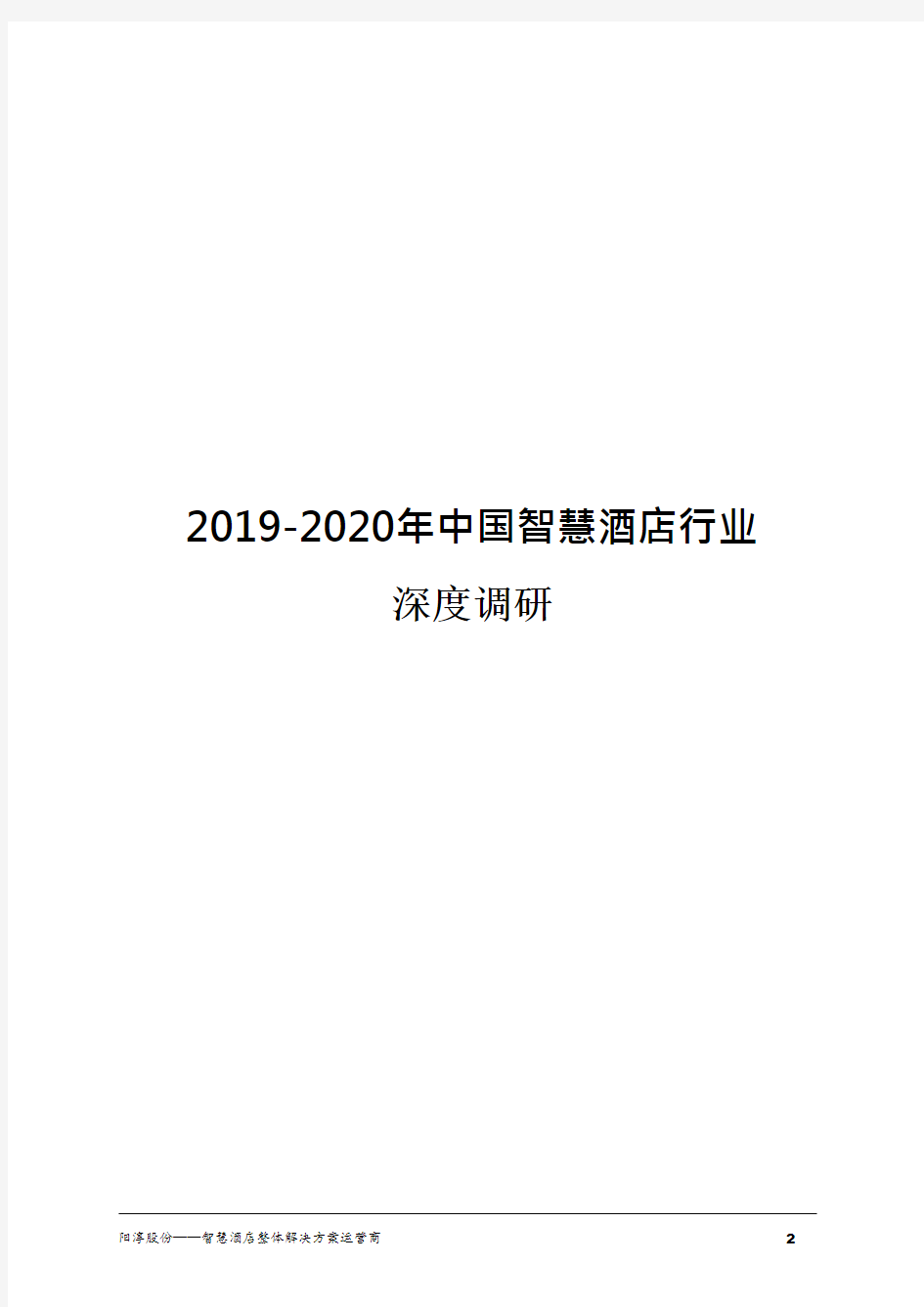 2019-2020年中国智慧酒店行业

深度调研

阳淳股份——智慧酒店整体解决方案运营商

2